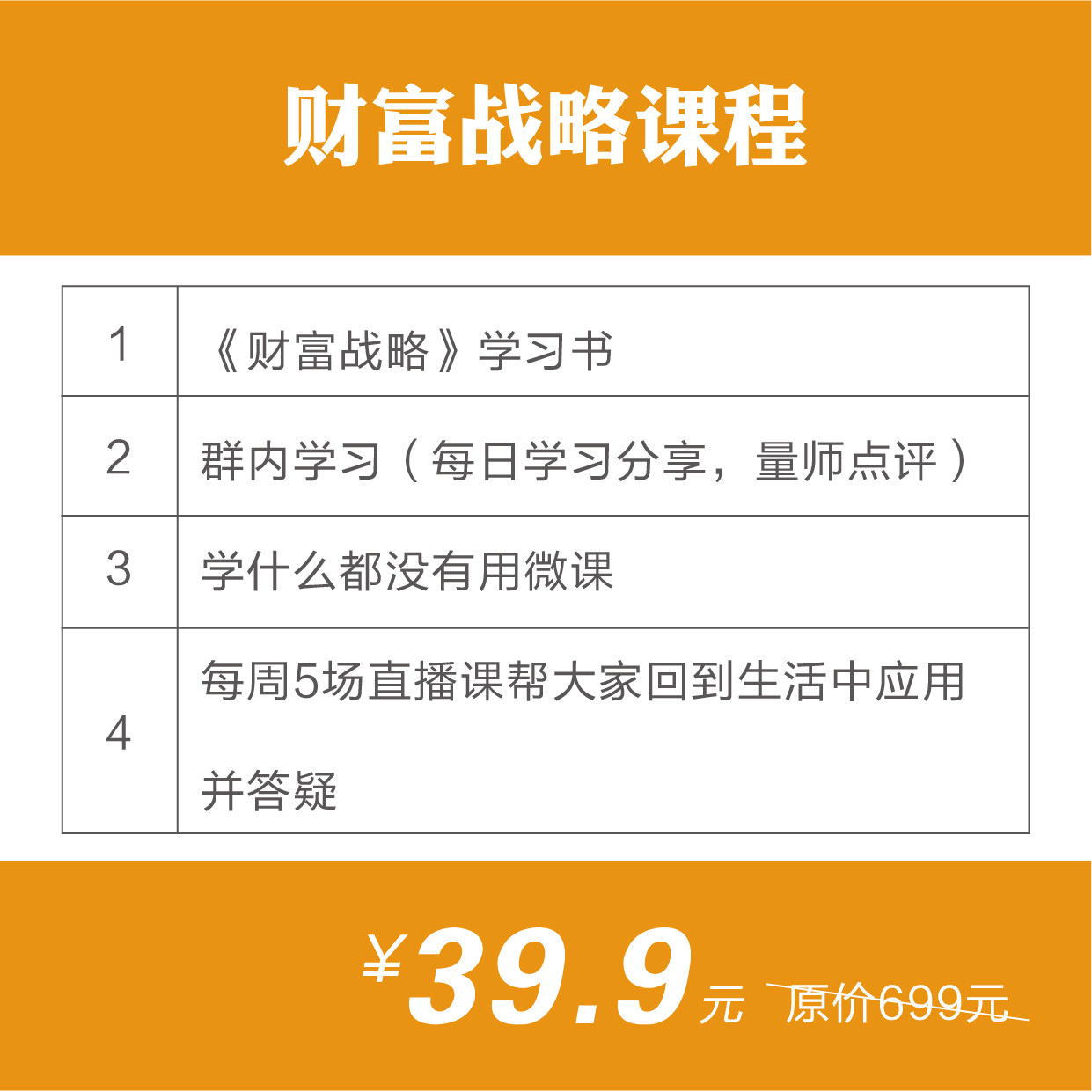 财富战略课程

| 1 | 《财富战略》学习书 |
|---|---|
| 2 | 群内学习（每日学习分享，量师点评） |
| 3 | 学什么都没有用微课 |
| 4 | 每周5场直播课帮大家回到生活中应用并答疑 |

¥39.9元 原价699元